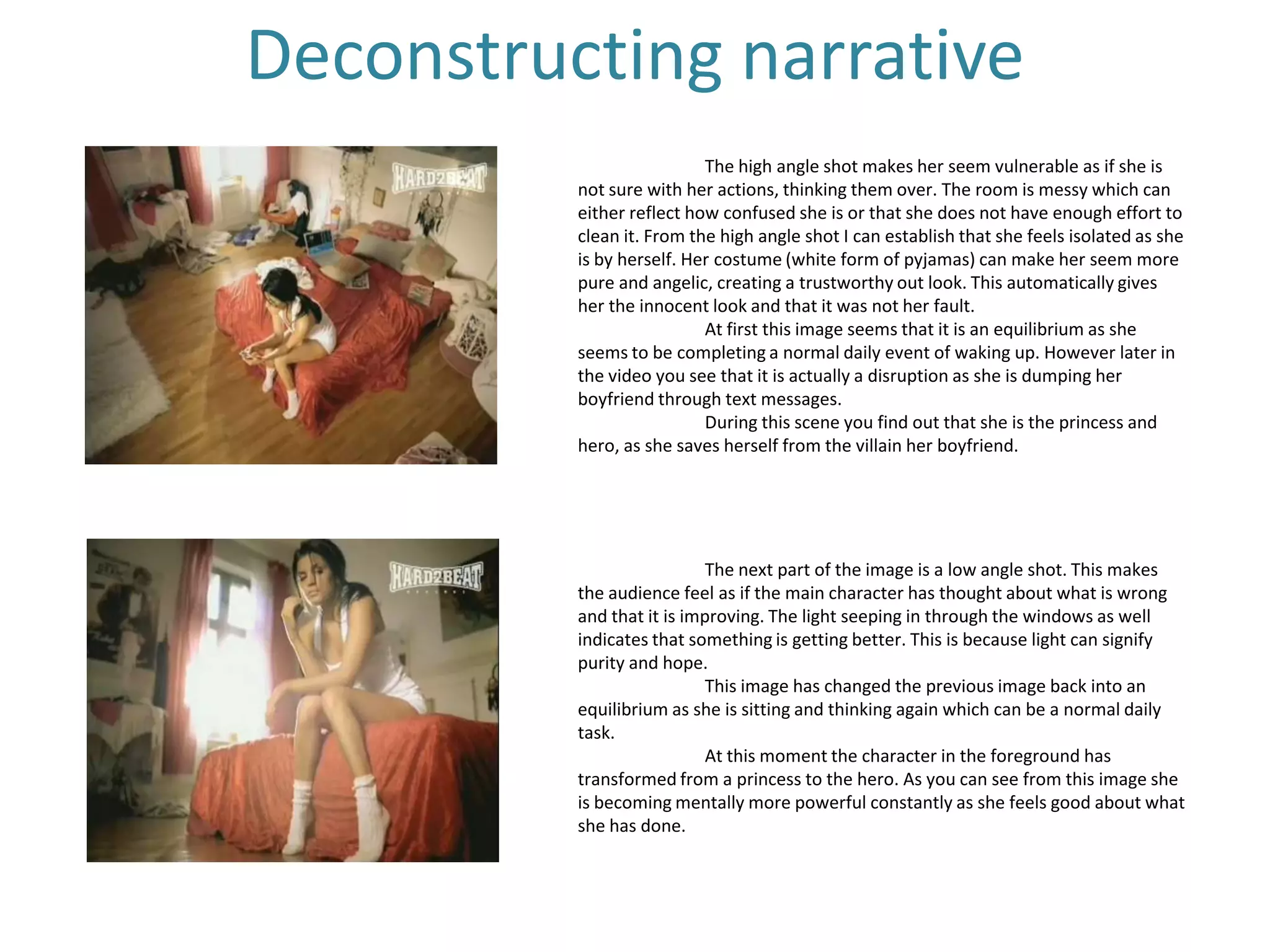 Deconstructing narrative

HARD2BEAT

The high angle shot makes her seem vulnerable as if she is not sure with her actions, thinking them over. The room is messy which can either reflect how confused she is or that she does not have enough effort to clean it. From the high angle shot I can establish that she feels isolated as she is by herself. Her costume (white form of pyjamas) can make her seem more pure and angelic, creating a trustworthy out look. This automatically gives her the innocent look and that it was not her fault.

At first this image seems that it is an equilibrium as she seems to be completing a normal daily event of waking up. However later in the video you see that it is actually a disruption as she is dumping her boyfriend through text messages.

During this scene you find out that she is the princess and hero, as she saves herself from the villain her boyfriend.

HARD2BEAT

The next part of the image is a low angle shot. This makes the audience feel as if the main character has thought about what is wrong and that it is improving. The light seeping in through the windows as well indicates that something is getting better. This is because light can signify purity and hope.

This image has changed the previous image back into an equilibrium as she is sitting and thinking again which can be a normal daily task.

At this moment the character in the foreground has transformed from a princess to the hero. As you can see from this image she is becoming mentally more powerful constantly as she feels good about what she has done.